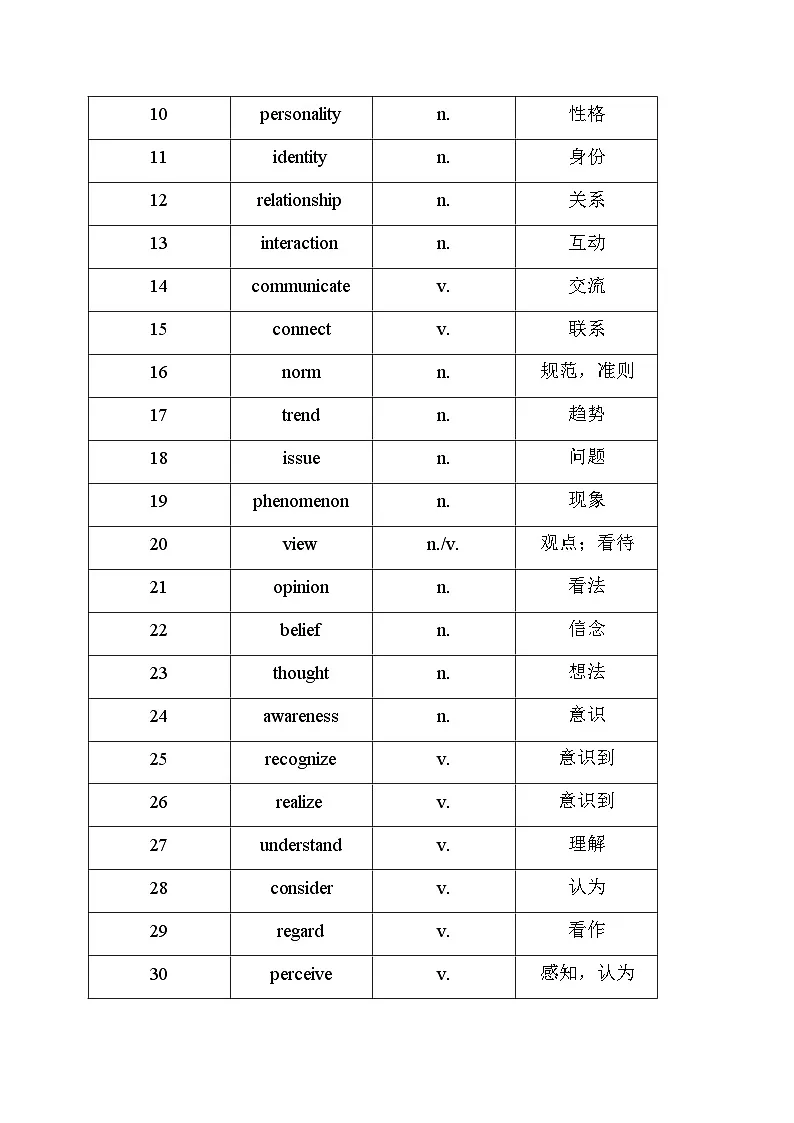 | 10 | personality | n. | 性格 |
|---|---|---|---|
| 11 | identity | n. | 身份 |
| 12 | relationship | n. | 关系 |
| 13 | interaction | n. | 互动 |
| 14 | communicate | v. | 交流 |
| 15 | connect | v. | 联系 |
| 16 | norm | n. | 规范，准则 |
| 17 | trend | n. | 趋势 |
| 18 | issue | n. | 问题 |
| 19 | phenomenon | n. | 现象 |
| 20 | view | n./v. | 观点；看待 |
| 21 | opinion | n. | 看法 |
| 22 | belief | n. | 信念 |
| 23 | thought | n. | 想法 |
| 24 | awareness | n. | 意识 |
| 25 | recognize | v. | 意识到 |
| 26 | realize | v. | 意识到 |
| 27 | understand | v. | 理解 |
| 28 | consider | v. | 认为 |
| 29 | regard | v. | 看作 |
| 30 | perceive | v. | 感知，认为 |